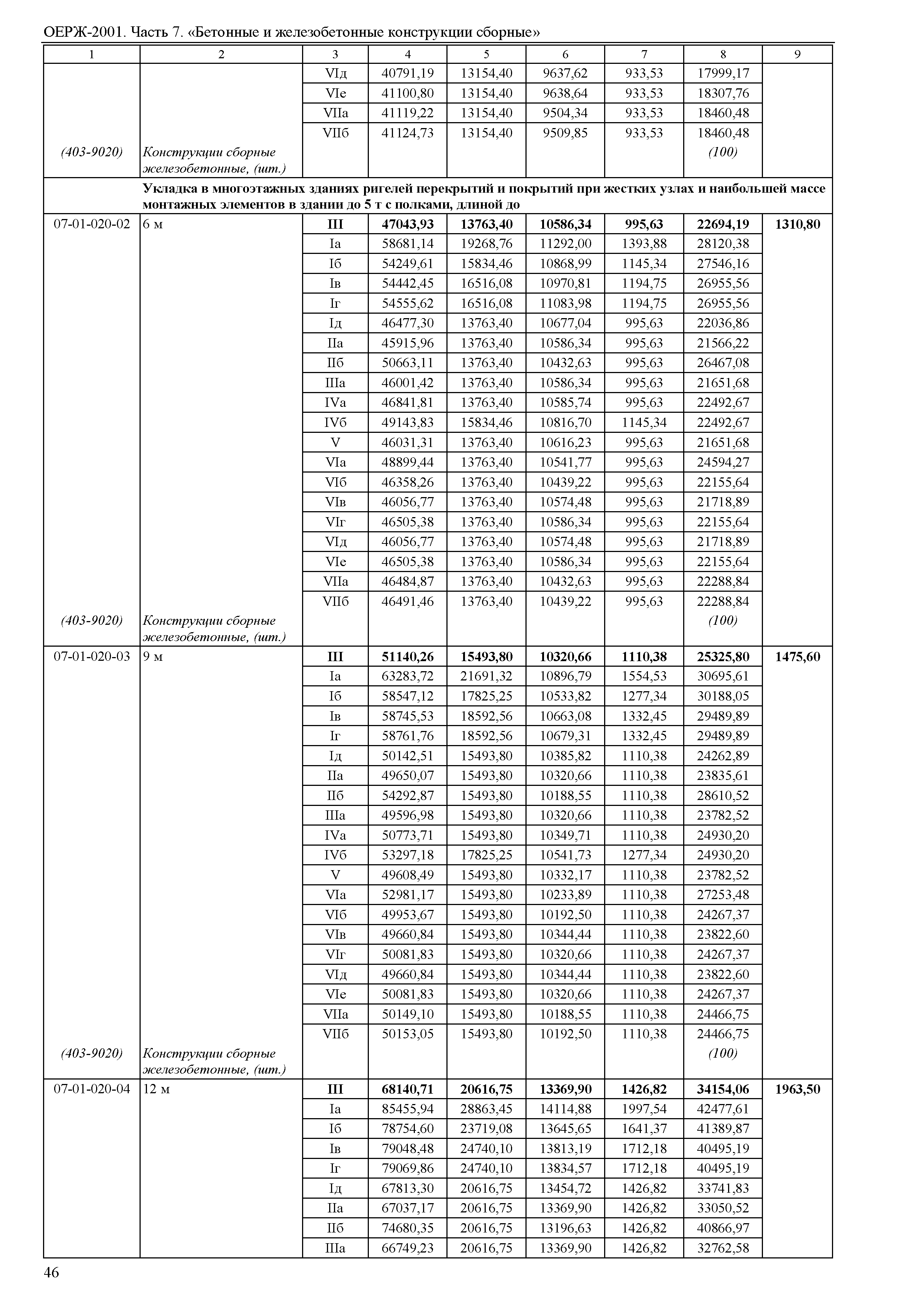 ОЕРЖ-2001. Часть 7. «Бетонные и железобетонные конструкции сборные»

| 1 | 2 | 3 | 4 | 5 | 6 | 7 | 8 | 9 |
|---|---|---|---|---|---|---|---|---|
| | | VIд | 40791,19 | 13154,40 | 9637,62 | 933,53 | 17999,17 | |
| | | VIе | 41100,80 | 13154,40 | 9638,64 | 933,53 | 18307,76 | |
| | | VIIа | 41119,22 | 13154,40 | 9504,34 | 933,53 | 18460,48 | |
| | | VIIб | 41124,73 | 13154,40 | 9509,85 | 933,53 | 18460,48 | |
| (403-9020) | Конструкции сборные железобетонные, (шт.) | | | | | | (100) | |
| | Укладка в многоэтажных зданиях ригелей перекрытий и покрытий при жестких узлах и наибольшей массе монтажных элементов в здании до 5 т с полками, длиной до | | | | | | | |
| 07-01-020-02 | 6 м | III | 47043,93 | 13763,40 | 10586,34 | 995,63 | 22694,19 | 1310,80 |
| | | Iа | 58681,14 | 19268,76 | 11292,00 | 1393,88 | 28120,38 | |
| | | Iб | 54249,61 | 15834,46 | 10868,99 | 1145,34 | 27546,16 | |
| | | Iв | 54442,45 | 16516,08 | 10970,81 | 1194,75 | 26955,56 | |
| | | Iг | 54555,62 | 16516,08 | 11083,98 | 1194,75 | 26955,56 | |
| | | Iд | 46477,30 | 13763,40 | 10677,04 | 995,63 | 22036,86 | |
| | | IIа | 45915,96 | 13763,40 | 10586,34 | 995,63 | 21566,22 | |
| | | IIб | 50663,11 | 13763,40 | 10432,63 | 995,63 | 26467,08 | |
| | | IIIа | 46001,42 | 13763,40 | 10586,34 | 995,63 | 21651,68 | |
| | | IVа | 46841,81 | 13763,40 | 10585,74 | 995,63 | 22492,67 | |
| | | IVб | 49143,83 | 15834,46 | 10816,70 | 1145,34 | 22492,67 | |
| | | V | 46031,31 | 13763,40 | 10616,23 | 995,63 | 21651,68 | |
| | | VIа | 48899,44 | 13763,40 | 10541,77 | 995,63 | 24594,27 | |
| | | VIб | 46358,26 | 13763,40 | 10439,22 | 995,63 | 22155,64 | |
| | | VIв | 46056,77 | 13763,40 | 10574,48 | 995,63 | 21718,89 | |
| | | VIг | 46505,38 | 13763,40 | 10586,34 | 995,63 | 22155,64 | |
| | | VIд | 46056,77 | 13763,40 | 10574,48 | 995,63 | 21718,89 | |
| | | VIе | 46505,38 | 13763,40 | 10586,34 | 995,63 | 22155,64 | |
| | | VIIа | 46484,87 | 13763,40 | 10432,63 | 995,63 | 22288,84 | |
| | | VIIб | 46491,46 | 13763,40 | 10439,22 | 995,63 | 22288,84 | |
| (403-9020) | Конструкции сборные железобетонные, (шт.) | | | | | | (100) | |
| 07-01-020-03 | 9 м | III | 51140,26 | 15493,80 | 10320,66 | 1110,38 | 25325,80 | 1475,60 |
| | | Iа | 63283,72 | 21691,32 | 10896,79 | 1554,53 | 30695,61 | |
| | | Iб | 58547,12 | 17825,25 | 10533,82 | 1277,34 | 30188,05 | |
| | | Iв | 58745,53 | 18592,56 | 10663,08 | 1332,45 | 29489,89 | |
| | | Iг | 58761,76 | 18592,56 | 10679,31 | 1332,45 | 29489,89 | |
| | | Iд | 50142,51 | 15493,80 | 10385,82 | 1110,38 | 24262,89 | |
| | | IIа | 49650,07 | 15493,80 | 10320,66 | 1110,38 | 23835,61 | |
| | | IIб | 54292,87 | 15493,80 | 10188,55 | 1110,38 | 28610,52 | |
| | | IIIа | 49596,98 | 15493,80 | 10320,66 | 1110,38 | 23782,52 | |
| | | IVа | 50773,71 | 15493,80 | 10349,71 | 1110,38 | 24930,20 | |
| | | IVб | 53297,18 | 17825,25 | 10541,73 | 1277,34 | 24930,20 | |
| | | V | 49608,49 | 15493,80 | 10332,17 | 1110,38 | 23782,52 | |
| | | VIа | 52981,17 | 15493,80 | 10233,89 | 1110,38 | 27253,48 | |
| | | VIб | 49953,67 | 15493,80 | 10192,50 | 1110,38 | 24267,37 | |
| | | VIв | 49660,84 | 15493,80 | 10344,44 | 1110,38 | 23822,60 | |
| | | VIг | 50081,83 | 15493,80 | 10320,66 | 1110,38 | 24267,37 | |
| | | VIд | 49660,84 | 15493,80 | 10344,44 | 1110,38 | 23822,60 | |
| | | VIе | 50081,83 | 15493,80 | 10320,66 | 1110,38 | 24267,37 | |
| | | VIIа | 50149,10 | 15493,80 | 10188,55 | 1110,38 | 24466,75 | |
| | | VIIб | 50153,05 | 15493,80 | 10192,50 | 1110,38 | 24466,75 | |
| (403-9020) | Конструкции сборные железобетонные, (шт.) | | | | | | (100) | |
| 07-01-020-04 | 12 м | III | 68140,71 | 20616,75 | 13369,90 | 1426,82 | 34154,06 | 1963,50 |
| | | Iа | 85455,94 | 28863,45 | 14114,88 | 1997,54 | 42477,61 | |
| | | Iб | 78754,60 | 23719,08 | 13645,65 | 1641,37 | 41389,87 | |
| | | Iв | 79048,48 | 24740,10 | 13813,19 | 1712,18 | 40495,19 | |
| | | Iг | 79069,86 | 24740,10 | 13834,57 | 1712,18 | 40495,19 | |
| | | Iд | 67813,30 | 20616,75 | 13454,72 | 1426,82 | 33741,83 | |
| | | IIа | 67037,17 | 20616,75 | 13369,90 | 1426,82 | 33050,52 | |
| | | IIб | 74680,35 | 20616,75 | 13196,63 | 1426,82 | 40866,97 | |
| | | IIIа | 66749,23 | 20616,75 | 13369,90 | 1426,82 | 32762,58 | |

46